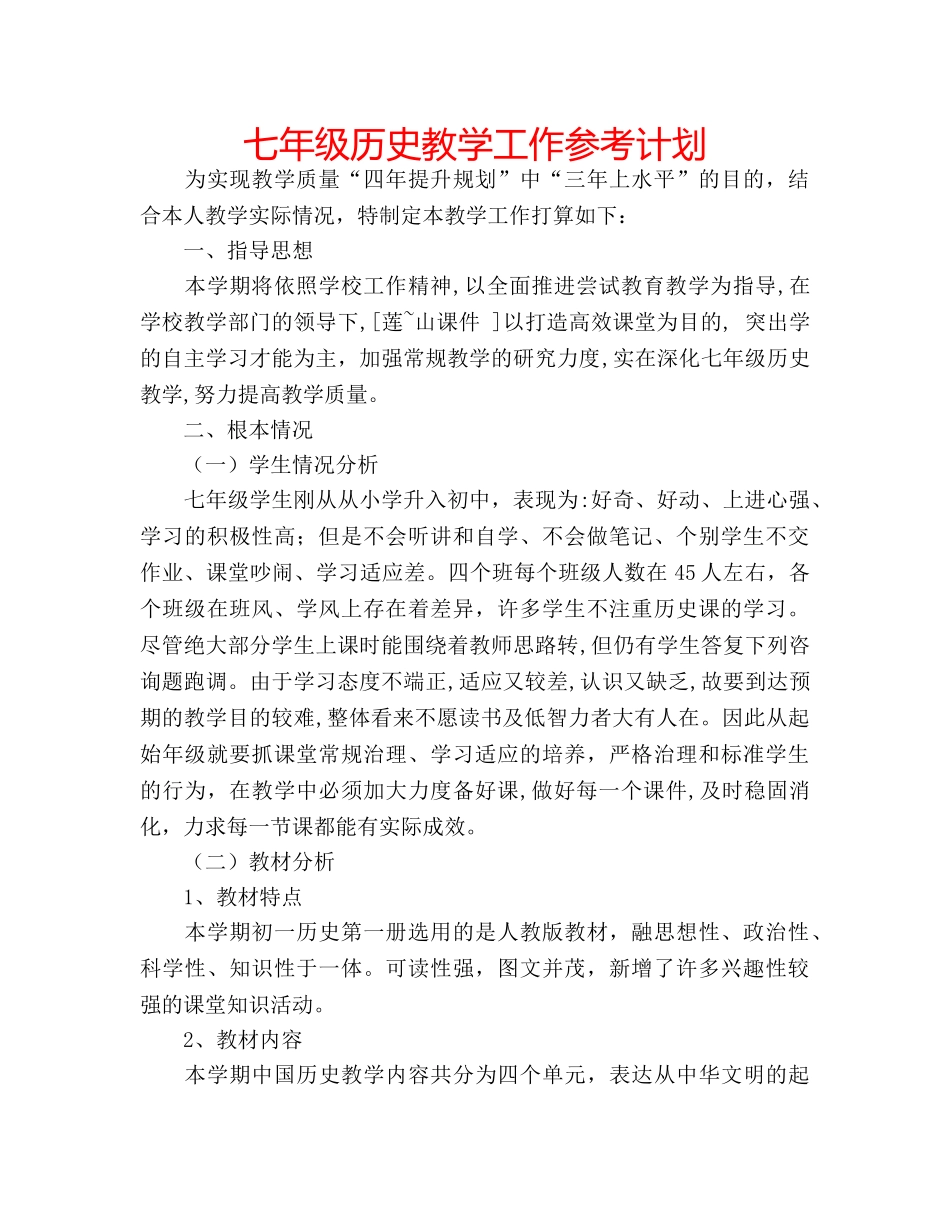 七年级历史教学工作参考计划

为实现教学质量“四年提升规划”中“三年上水平”的目的，结合本人教学实际情况，特制定本教学工作打算如下：

一、指导思想

本学期将依照学校工作精神,以全面推进尝试教育教学为指导,在学校教学部门的领导下,[莲~山课件 ]以打造高效课堂为目的, 突出学的自主学习才能为主，加强常规教学的研究力度,实在深化七年级历史教学,努力提高教学质量。

二、根本情况

（一）学生情况分析

七年级学生刚从从小学升入初中，表现为:好奇、好动、上进心强、学习的积极性高；但是不会听讲和自学、不会做笔记、个别学生不交作业、课堂吵闹、学习适应差。四个班每个班级人数在45人左右，各个班级在班风、学风上存在着差异，许多学生不注重历史课的学习。尽管绝大部分学生上课时能围绕着教师思路转,但仍有学生答复下列咨询题跑调。由于学习态度不端正,适应又较差,认识又缺乏,故要到达预期的教学目的较难,整体看来不愿读书及低智力者大有人在。因此从起始年级就要抓课堂常规治理、学习适应的培养，严格治理和标准学生的行为，在教学中必须加大力度备好课,做好每一个课件,及时稳固消化，力求每一节课都能有实际成效。

（二）教材分析

1、教材特点

本学期初一历史第一册选用的是人教版教材，融思想性、政治性、科学性、知识性于一体。可读性强，图文并茂，新增了许多兴趣性较强的课堂知识活动。

2、教材内容

本学期中国历史教学内容共分为四个单元，表达从中华文明的起